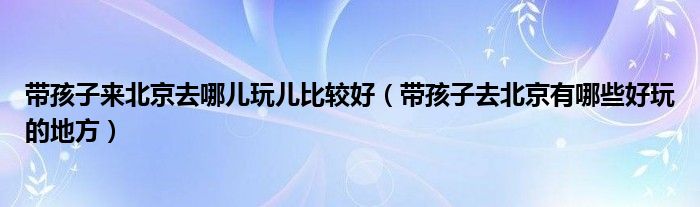 带孩子来北京去哪儿玩儿比较好（带孩子去北京有哪些好玩的地方）